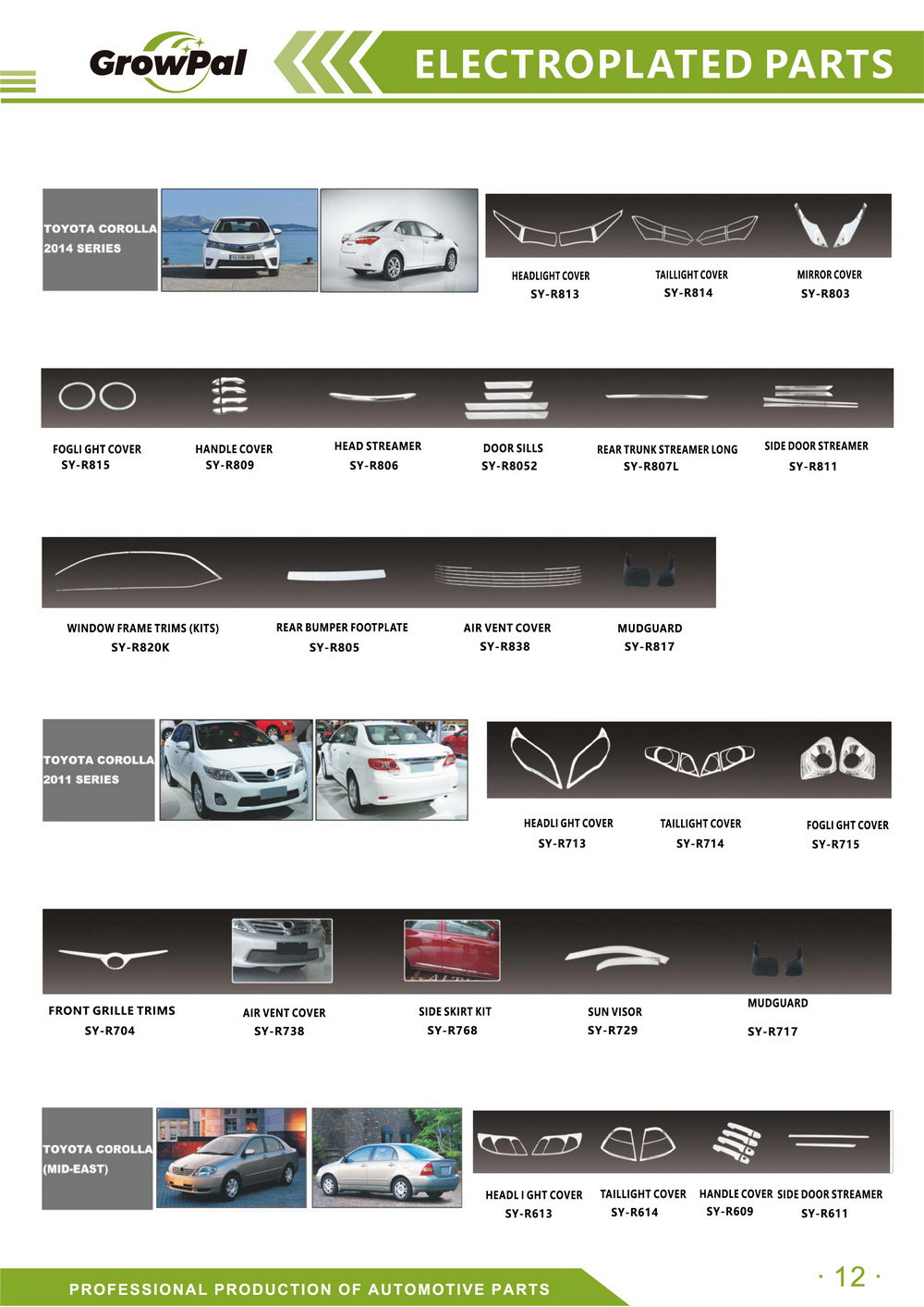 GrowPal

ELECTROPLATED PARTS

TOYOTA COROLLA 2014 SERIES

HEADLIGHT COVER
SY-R813

TAILLIGHT COVER
SY-R814

MIRROR COVER
SY-R803

FOGLI GHT COVER
SY-R815

HANDLE COVER
SY-R809

HEAD STREAMER
SY-R806

DOOR SILLS
SY-R8052

REAR TRUNK STREAMER LONG
SY-R807L

SIDE DOOR STREAMER
SY-R811

WINDOW FRAME TRIMS (KITS)
SY-R820K

REAR BUMPER FOOTPLATE
SY-R805

AIR VENT COVER
SY-R838

MUDGUARD
SY-R817

TOYOTA COROLLA 2011 SERIES

HEADLI GHT COVER
SY-R713

TAILLIGHT COVER
SY-R714

FOGLI GHT COVER
SY-R715

FRONT GRILLE TRIMS
SY-R704

AIR VENT COVER
SY-R738

SIDE SKIRT KIT
SY-R768

SUN VISOR
SY-R729

MUDGUARD
SY-R717

TOYOTA COROLLA (MID-EAST)

HEADL I GHT COVER
SY-R613

TAILLIGHT COVER
SY-R614

HANDLE COVER
SY-R609

SIDE DOOR STREAMER
SY-R611

PROFESSIONAL PRODUCTION OF AUTOMOTIVE PARTS

· 12 ·